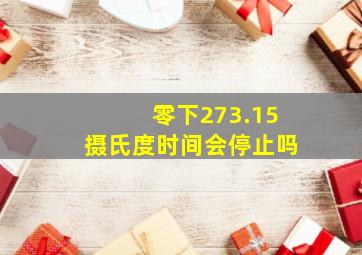 零下273.15
摄氏度时间会停止吗